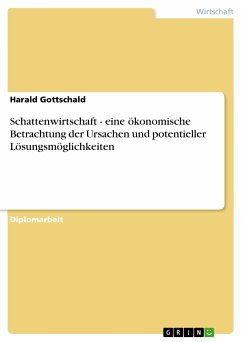 Wirtschaft

Harald Gottschald

Schattenwirtschaft - eine ökonomische Betrachtung der Ursachen und potentieller Lösungsmöglichkeiten

Diplomarbeit

GRIN